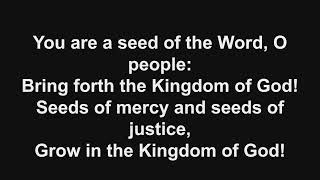 You are a seed of the Word, O people:
Bring forth the Kingdom of God!
Seeds of mercy and seeds of justice,
Grow in the Kingdom of God!